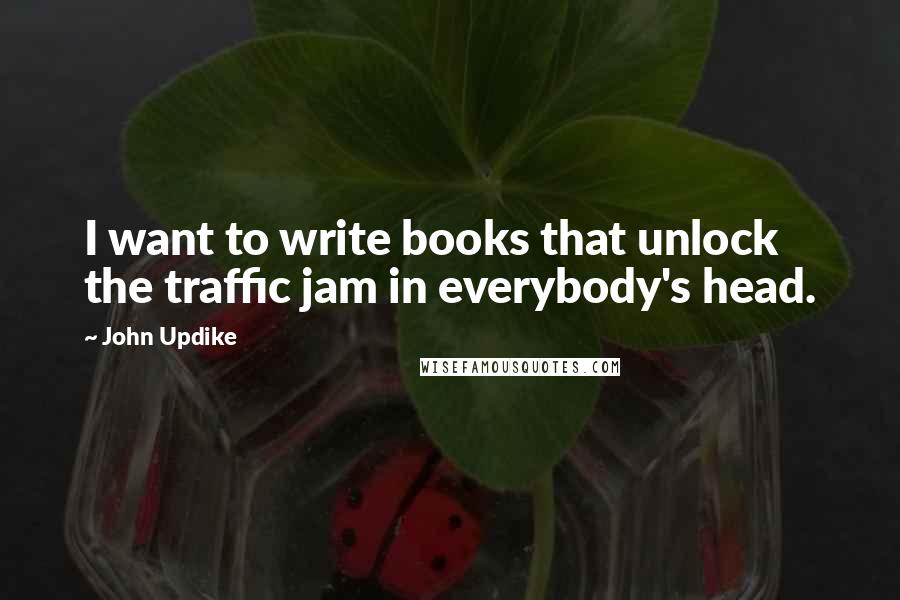 I want to write books that unlock the traffic jam in everybody's head.

~ John Updike

WISEFAMOUSQUOTES.COM